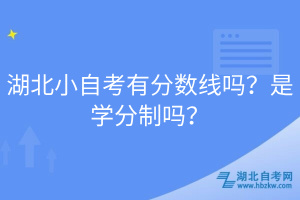 湖北小自考有分数线吗？是学分制吗？

湖北自考网
www.hbzkw.com